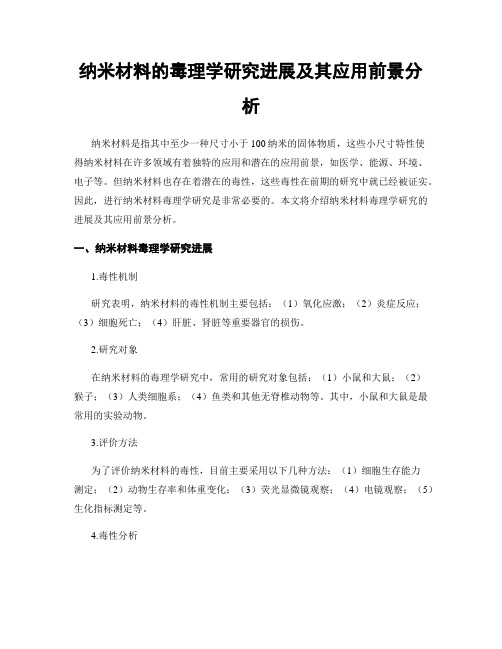 纳米材料的毒理学研究进展及其应用前景分析

纳米材料是指其中至少一种尺寸小于100纳米的固体物质，这些小尺寸特性使得纳米材料在许多领域有着独特的应用和潜在的应用前景，如医学、能源、环境、电子等。但纳米材料也存在着潜在的毒性，这些毒性在前期的研究中就已经被证实。因此，进行纳米材料毒理学研究是非常必要的。本文将介绍纳米材料毒理学研究的进展及其应用前景分析。

一、纳米材料毒理学研究进展

1.毒性机制

研究表明，纳米材料的毒性机制主要包括：（1）氧化应激；（2）炎症反应；（3）细胞死亡；（4）肝脏、肾脏等重要器官的损伤。

2.研究对象

在纳米材料的毒理学研究中，常用的研究对象包括：（1）小鼠和大鼠；（2）猴子；（3）人类细胞系；（4）鱼类和其他无脊椎动物等。其中，小鼠和大鼠是最常用的实验动物。

3.评价方法

为了评价纳米材料的毒性，目前主要采用以下几种方法：（1）细胞生存能力测定；（2）动物生存率和体重变化；（3）荧光显微镜观察；（4）电镜观察；（5）生化指标测定等。

4.毒性分析